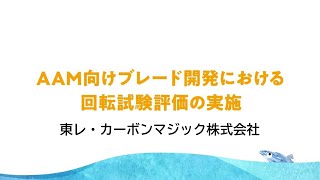 AAM向けブレード開発における
回転試験評価の実施

東レ・カーボンマジック株式会社